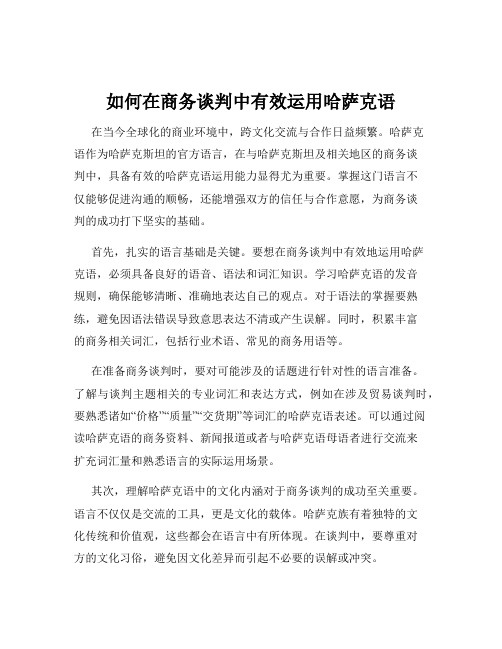 如何在商务谈判中有效运用哈萨克语

在当今全球化的商业环境中，跨文化交流与合作日益频繁。哈萨克语作为哈萨克斯坦的官方语言，在与哈萨克斯坦及相关地区的商务谈判中，具备有效的哈萨克语运用能力显得尤为重要。掌握这门语言不仅能够促进沟通的顺畅，还能增强双方的信任与合作意愿，为商务谈判的成功打下坚实的基础。

首先，扎实的语言基础是关键。要想在商务谈判中有效地运用哈萨克语，必须具备良好的语音、语法和词汇知识。学习哈萨克语的发音规则，确保能够清晰、准确地表达自己的观点。对于语法的掌握要熟练，避免因语法错误导致意思表达不清或产生误解。同时，积累丰富的商务相关词汇，包括行业术语、常见的商务用语等。

在准备商务谈判时，要对可能涉及的话题进行针对性的语言准备。了解与谈判主题相关的专业词汇和表达方式，例如在涉及贸易谈判时，要熟悉诸如“价格”“质量”“交货期”等词汇的哈萨克语表述。可以通过阅读哈萨克语的商务资料、新闻报道或者与哈萨克语母语者进行交流来扩充词汇量和熟悉语言的实际运用场景。

其次，理解哈萨克语中的文化内涵对于商务谈判的成功至关重要。语言不仅仅是交流的工具，更是文化的载体。哈萨克族有着独特的文化传统和价值观，这些都会在语言中有所体现。在谈判中，要尊重对方的文化习俗，避免因文化差异而引起不必要的误解或冲突。